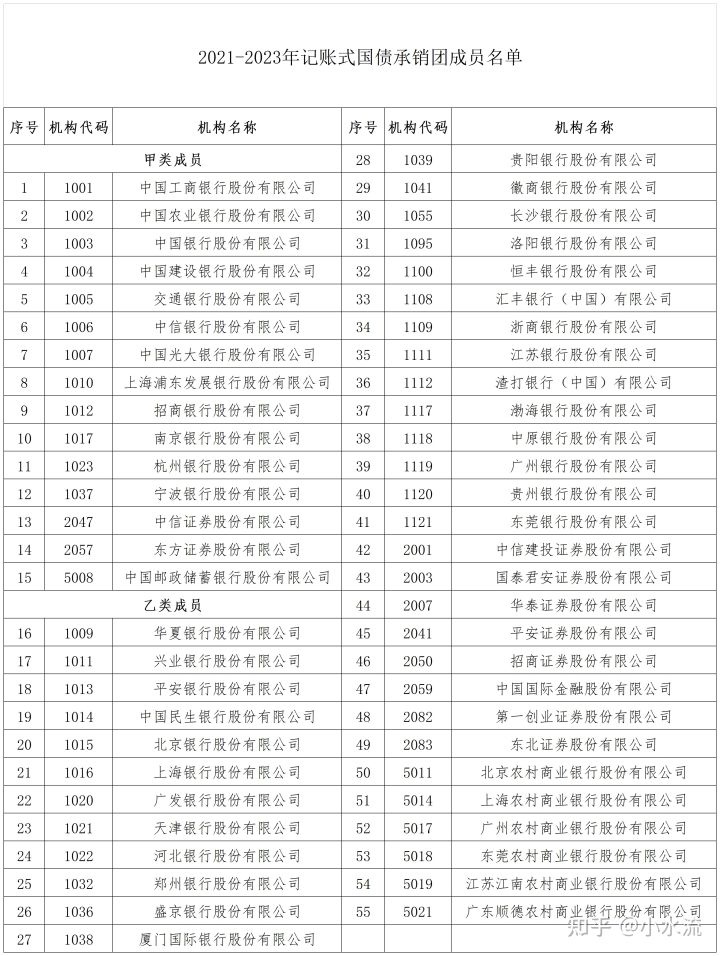 2021-2023年记账式国债承销团成员名单

| 序号 | 机构代码 | 机构名称 | 序号 | 机构代码 | 机构名称 |
|---|---|---|---|---|---|
| 甲类成员 |  |  | 28 | 1039 | 贵阳银行股份有限公司 |
| 1 | 1001 | 中国工商银行股份有限公司 | 29 | 1041 | 徽商银行股份有限公司 |
| 2 | 1002 | 中国农业银行股份有限公司 | 30 | 1055 | 长沙银行股份有限公司 |
| 3 | 1003 | 中国银行股份有限公司 | 31 | 1095 | 洛阳银行股份有限公司 |
| 4 | 1004 | 中国建设银行股份有限公司 | 32 | 1100 | 恒丰银行股份有限公司 |
| 5 | 1005 | 交通银行股份有限公司 | 33 | 1108 | 汇丰银行（中国）有限公司 |
| 6 | 1006 | 中信银行股份有限公司 | 34 | 1109 | 浙商银行股份有限公司 |
| 7 | 1007 | 中国光大银行股份有限公司 | 35 | 1111 | 江苏银行股份有限公司 |
| 8 | 1010 | 上海浦东发展银行股份有限公司 | 36 | 1112 | 渣打银行（中国）有限公司 |
| 9 | 1012 | 招商银行股份有限公司 | 37 | 1117 | 渤海银行股份有限公司 |
| 10 | 1017 | 南京银行股份有限公司 | 38 | 1118 | 中原银行股份有限公司 |
| 11 | 1023 | 杭州银行股份有限公司 | 39 | 1119 | 广州银行股份有限公司 |
| 12 | 1037 | 宁波银行股份有限公司 | 40 | 1120 | 贵州银行股份有限公司 |
| 13 | 2047 | 中信证券股份有限公司 | 41 | 1121 | 东莞银行股份有限公司 |
| 14 | 2057 | 东方证券股份有限公司 | 42 | 2001 | 中信建投证券股份有限公司 |
| 15 | 5008 | 中国邮政储蓄银行股份有限公司 | 43 | 2003 | 国泰君安证券股份有限公司 |
| 乙类成员 |  |  | 44 | 2007 | 华泰证券股份有限公司 |
| 16 | 1009 | 华夏银行股份有限公司 | 45 | 2041 | 平安证券股份有限公司 |
| 17 | 1011 | 兴业银行股份有限公司 | 46 | 2050 | 招商证券股份有限公司 |
| 18 | 1013 | 平安银行股份有限公司 | 47 | 2059 | 中国国际金融股份有限公司 |
| 19 | 1014 | 中国民生银行股份有限公司 | 48 | 2082 | 第一创业证券股份有限公司 |
| 20 | 1015 | 北京银行股份有限公司 | 49 | 2083 | 东北证券股份有限公司 |
| 21 | 1016 | 上海银行股份有限公司 | 50 | 5011 | 北京农村商业银行股份有限公司 |
| 22 | 1020 | 广发银行股份有限公司 | 51 | 5014 | 上海农村商业银行股份有限公司 |
| 23 | 1021 | 天津银行股份有限公司 | 52 | 5017 | 广州农村商业银行股份有限公司 |
| 24 | 1022 | 河北银行股份有限公司 | 53 | 5018 | 东莞农村商业银行股份有限公司 |
| 25 | 1032 | 郑州银行股份有限公司 | 54 | 5019 | 江苏江南农村商业银行股份有限公司 |
| 26 | 1036 | 盛京银行股份有限公司 | 55 | 5021 | 广东顺德农村商业银行股份有限公司 |
| 27 | 1038 | 厦门国际银行股份有限公司 |  |  |  |

知乎 @小水流